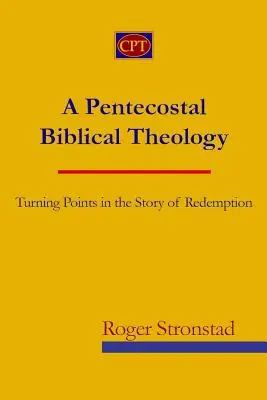 CPT

A Pentecostal Biblical Theology

Turning Points in the Story of Redemption

Roger Stronstad